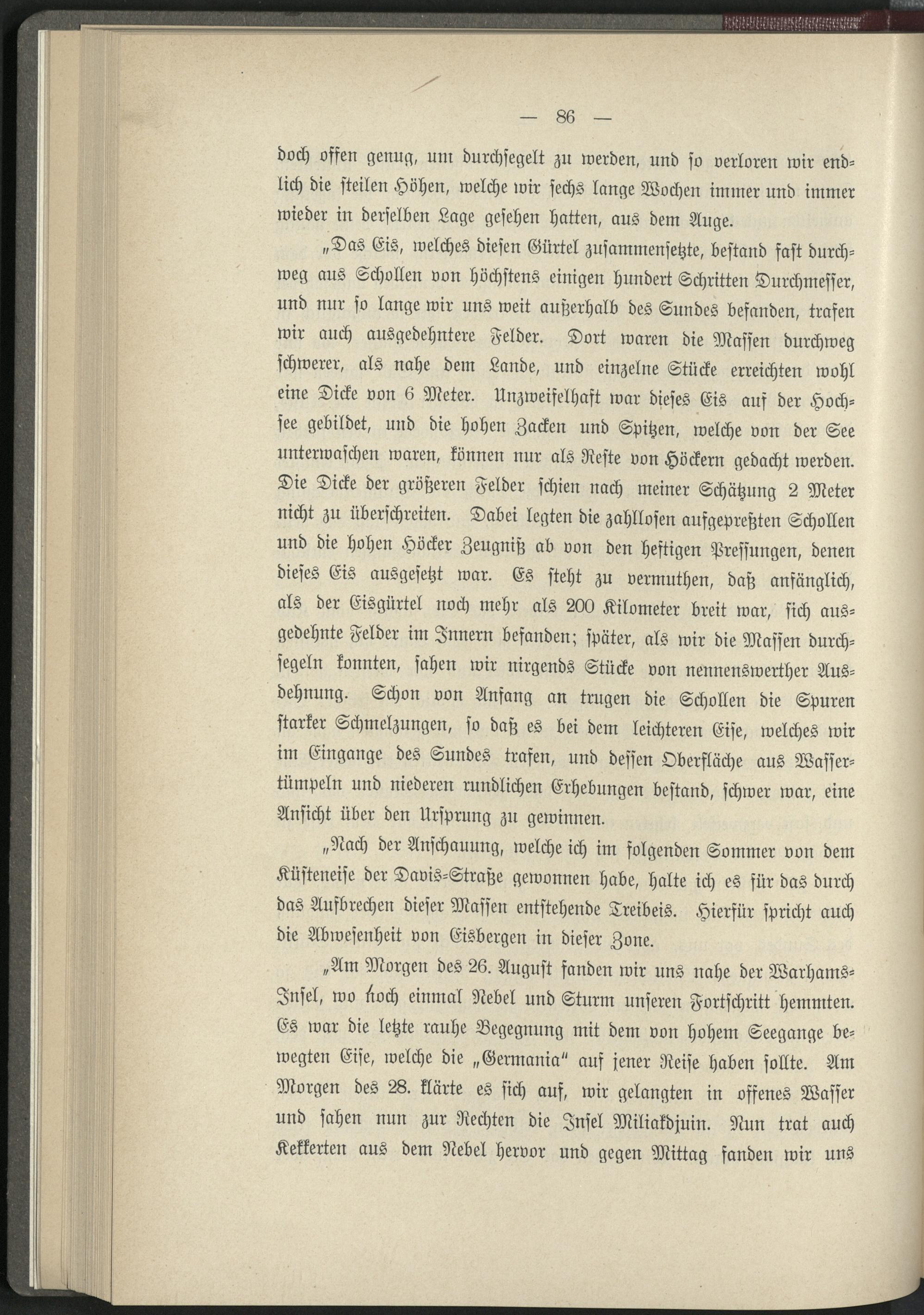 — 86 —

doch offen genug, um durchsegelt zu werden, und so verloren wir endlich die steilen Höhen, welche wir sechs lange Wochen immer und immer wieder in derselben Lage gesehen hatten, aus dem Auge.

„Das Eis, welches diesen Gürtel zusammensetzte, bestand fast durchweg aus Schollen von höchstens einigen hundert Schritten Durchmesser, und nur so lange wir uns weit außerhalb des Sundes befanden, trafen wir auch ausgedehntere Felder. Dort waren die Massen durchweg schwerer, als nahe dem Lande, und einzelne Stücke erreichten wohl eine Dicke von 6 Meter. Unzweifelhaft war dieses Eis auf der Hochsee gebildet, und die hohen Zacken und Spitzen, welche von der See unterwaschen waren, können nur als Reste von Höckern gedacht werden. Die Dicke der größeren Felder schien nach meiner Schätzung 2 Meter nicht zu überschreiten. Dabei legten die zahllosen aufgepreßten Schollen und die hohen Höcker Zeugniß ab von den heftigen Pressungen, denen dieses Eis ausgesetzt war. Es steht zu vermuthen, daß anfänglich, als der Eisgürtel noch mehr als 200 Kilometer breit war, sich ausgedehnte Felder im Innern befanden; später, als wir die Massen durchsegeln konnten, sahen wir nirgends Stücke von nennenswerther Ausdehnung. Schon von Anfang an trugen die Schollen die Spuren starker Schmelzungen, so daß es bei dem leichteren Eise, welches wir im Eingange des Sundes trafen, und dessen Oberfläche aus Wassertümpeln und niederen rundlichen Erhebungen bestand, schwer war, eine Ansicht über den Ursprung zu gewinnen.

„Nach der Anschauung, welche ich im folgenden Sommer von dem Küsteneise der Davis-Straße gewonnen habe, halte ich es für das durch das Aufbrechen dieser Massen entstehende Treibeis. Hierfür spricht auch die Abwesenheit von Eisbergen in dieser Zone.

„Am Morgen des 26. August fanden wir uns nahe der Warhams-Insel, wo noch einmal Nebel und Sturm unseren Fortschritt hemmten. Es war die letzte rauhe Begegnung mit dem von hohem Seegange bewegten Eise, welche die „Germania“ auf jener Reise haben sollte. Am Morgen des 28. klärte es sich auf, wir gelangten in offenes Wasser und sahen nun zur Rechten die Insel Miliakdjuin. Nun trat auch Kekkerten aus dem Nebel hervor und gegen Mittag fanden wir uns